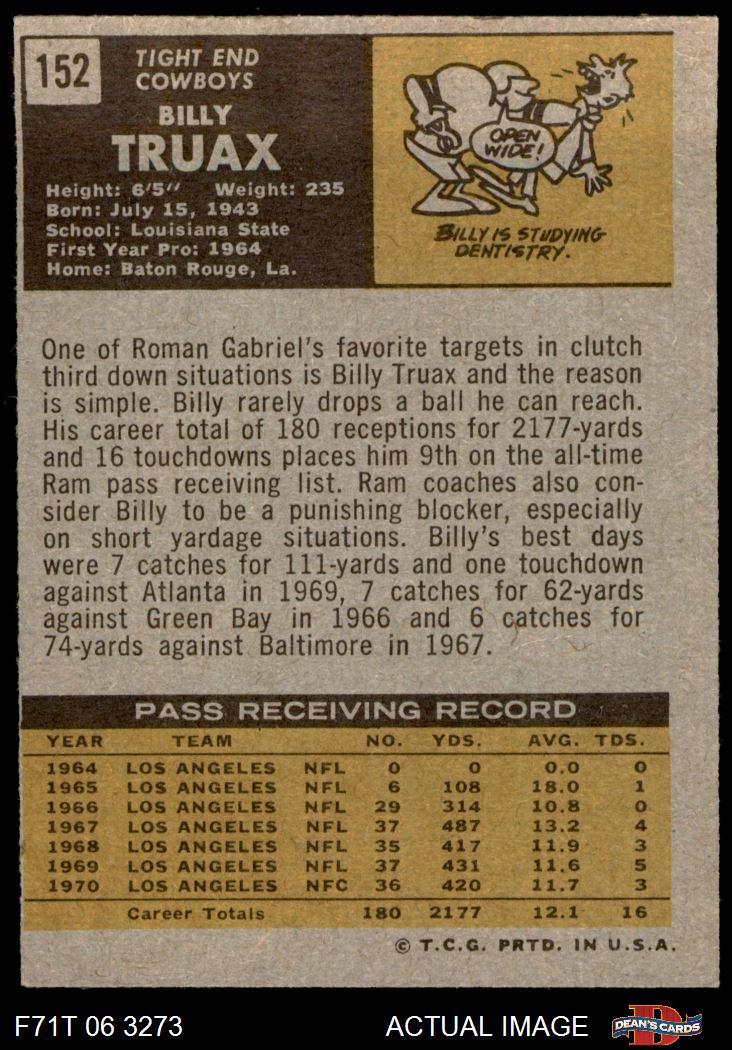 152

TIGHT END
COWBOYS

BILLY
TRUAX

Height: 6'5" Weight: 235
Born: July 15, 1943
School: Louisiana State
First Year Pro: 1964
Home: Baton Rouge, La.

OPEN WIDE!

BILLY IS STUDYING DENTISTRY.

One of Roman Gabriel's favorite targets in clutch third down situations is Billy Truax and the reason is simple. Billy rarely drops a ball he can reach. His career total of 180 receptions for 2177-yards and 16 touchdowns places him 9th on the all-time Ram pass receiving list. Ram coaches also consider Billy to be a punishing blocker, especially on short yardage situations. Billy's best days were 7 catches for 111-yards and one touchdown against Atlanta in 1969, 7 catches for 62-yards against Green Bay in 1966 and 6 catches for 74-yards against Baltimore in 1967.

PASS RECEIVING RECORD

| YEAR | TEAM | | NO. | YDS. | AVG. | TDS. |
|---|---|---|---|---|---|---|
| 1964 | LOS ANGELES | NFL | 0 | 0 | 0.0 | 0 |
| 1965 | LOS ANGELES | NFL | 6 | 108 | 18.0 | 1 |
| 1966 | LOS ANGELES | NFL | 29 | 314 | 10.8 | 0 |
| 1967 | LOS ANGELES | NFL | 37 | 487 | 13.2 | 4 |
| 1968 | LOS ANGELES | NFL | 35 | 417 | 11.9 | 3 |
| 1969 | LOS ANGELES | NFL | 37 | 431 | 11.6 | 5 |
| 1970 | LOS ANGELES | NFC | 36 | 420 | 11.7 | 3 |
| | Career Totals | | 180 | 2177 | 12.1 | 16 |

© T.C.G. PRTD. IN U.S.A.

F71T 06 3273

ACTUAL IMAGE

DEAN'S CARDS